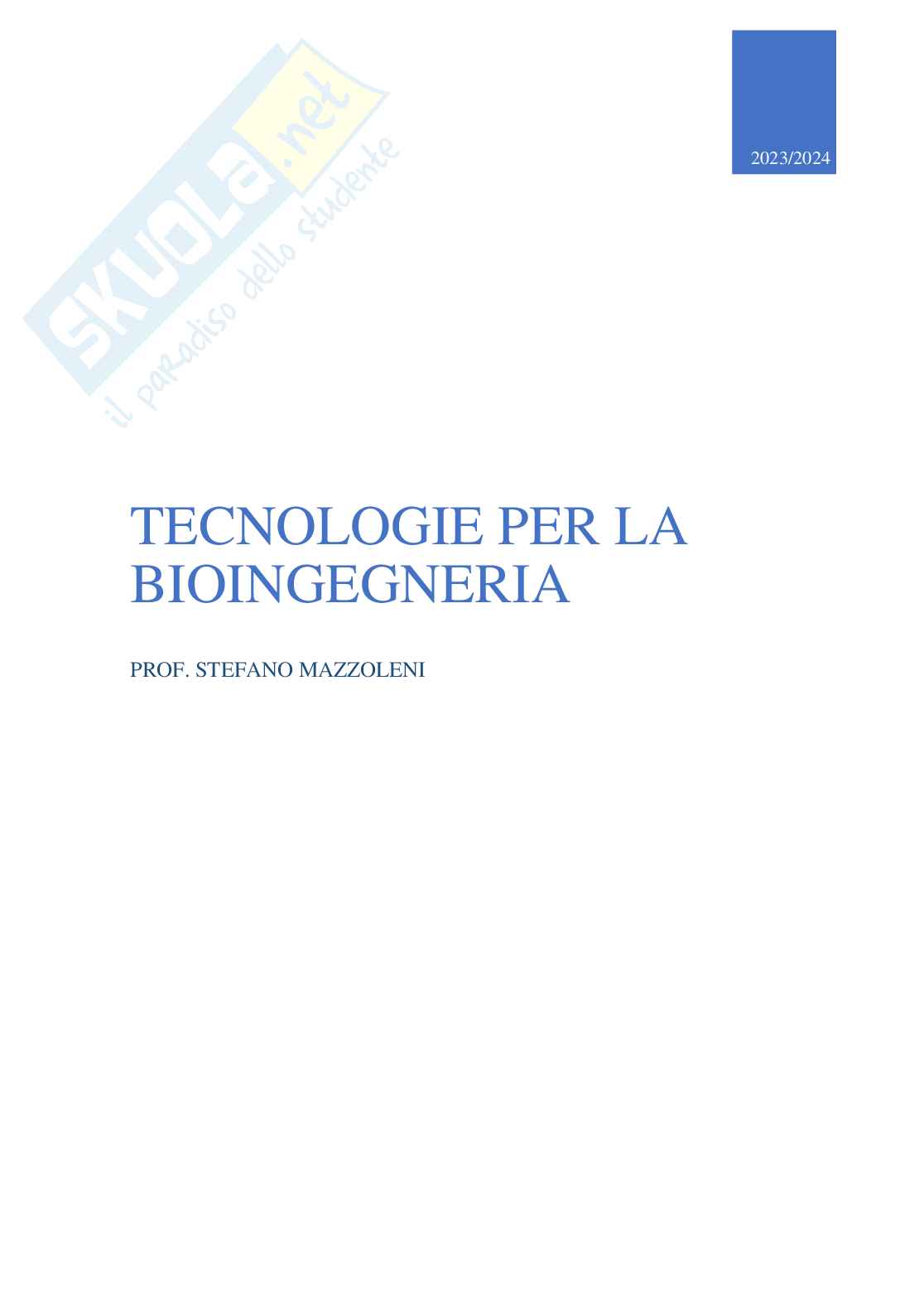 2023/2024

TECNOLOGIE PER LA BIOINGEGNERIA

PROF. STEFANO MAZZOLENI

SKUOLA.net
il paradiso dello studente